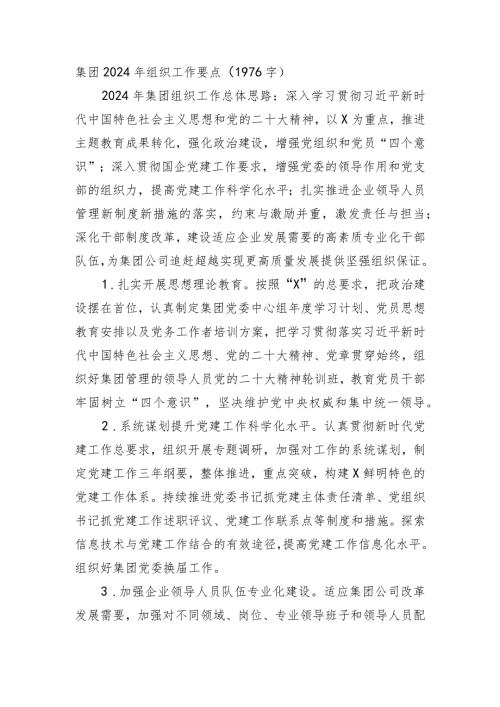 集团2024年组织工作要点（1976字）

2024年集团组织工作总体思路：深入学习贯彻习近平新时代中国特色社会主义思想和党的二十大精神，以X为重点，推进主题教育成果转化，强化政治建设，增强党组织和党员“四个意识”；深入贯彻国企党建工作要求，增强党委的领导作用和党支部的组织力，提高党建工作科学化水平；扎实推进企业领导人员管理新制度新措施的落实，约束与激励并重，激发责任与担当；深化干部制度改革，建设适应企业发展需要的高素质专业化干部队伍，为集团公司追赶超越实现更高质量发展提供坚强组织保证。

1．扎实开展思想理论教育。按照“X”的总要求，把政治建设摆在首位，认真制定集团党委中心组年度学习计划、党员思想教育安排以及党务工作者培训方案，把学习贯彻落实习近平新时代中国特色社会主义思想、党的二十大精神、党章贯穿始终，组织好集团管理的领导人员党的二十大精神轮训班，教育党员干部牢固树立“四个意识”，坚决维护党中央权威和集中统一领导。

2．系统谋划提升党建工作科学化水平。认真贯彻新时代党建工作总要求，组织开展专题调研，加强对工作的系统谋划，制定党建工作三年纲要，整体推进，重点突破，构建X鲜明特色的党建工作体系。持续推进党委书记抓党建主体责任清单、党组织书记抓党建工作述职评议、党建工作联系点等制度和措施。探索信息技术与党建工作结合的有效途径，提高党建工作信息化水平。组织好集团党委换届工作。

3．加强企业领导人员队伍专业化建设。适应集团公司改革发展需要，加强对不同领域、岗位、专业领导班子和领导人员配